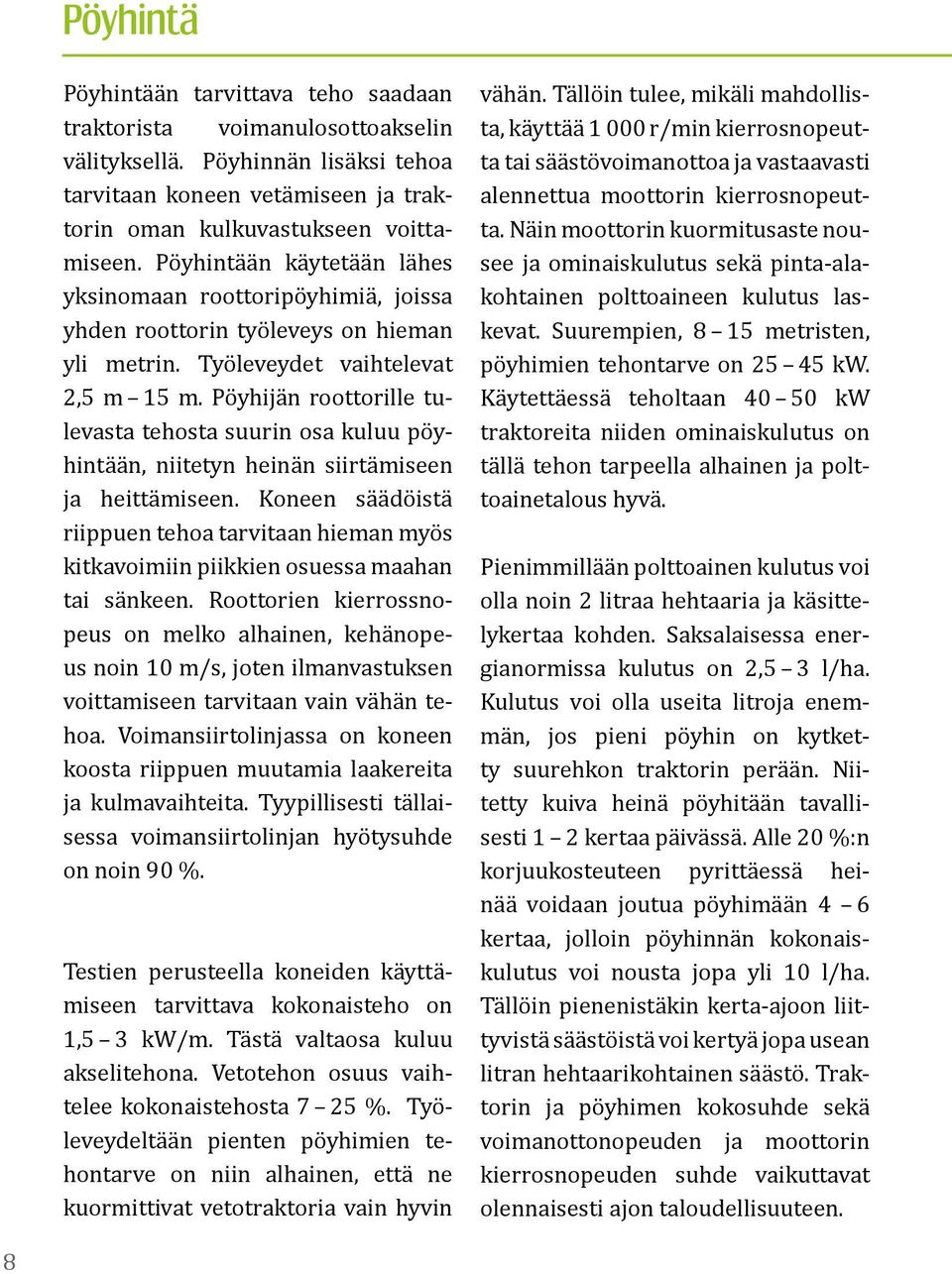 Pöyhintä

Pöyhintään tarvittava teho saadaan traktorista voimanulosottoakselin välityksellä. Pöyhinnän lisäksi tehoa tarvitaan koneen vetämiseen ja traktorin oman kulkuvastukseen voittamiseen. Pöyhintään käytetään lähes yksinomaan roottoripöyhimiä, joissa yhden roottorin työleveys on hieman yli metrin. Työleveydet vaihtelevat 2,5 m – 15 m. Pöyhijän roottorille tulevasta tehosta suurin osa kuluu pöyhintään, niitetyn heinän siirtämiseen ja heittämiseen. Koneen säädöistä riippuen tehoa tarvitaan hieman myös kitkavoimiin piikkien osuessa maahan tai sänkeen. Roottorien kierrossnopeus on melko alhainen, kehänopeus noin 10 m/s, joten ilmanvastuksen voittamiseen tarvitaan vain vähän tehoa. Voimansiirtolinjassa on koneen koosta riippuen muutamia laakereita ja kulmavaihteita. Tyypillisesti tällaisessa voimansiirtolinjan hyötysuhde on noin 90 %.

Testien perusteella koneiden käyttämiseen tarvittava kokonaisteho on 1,5 – 3 kW/m. Tästä valtaosa kuluu akselitehona. Vetotehon osuus vaihtelee kokonaistehosta 7 – 25 %. Työleveydeltään pienten pöyhimien tehontarve on niin alhainen, että ne kuormittivat vetotraktoria vain hyvin vähän. Tällöin tulee, mikäli mahdollista, käyttää 1 000 r/min kierrosnopeutta tai säästövoimanottoa ja vastaavasti alennettua moottorin kierrosnopeutta. Näin moottorin kuormitusaste nousee ja ominaiskulutus sekä pinta-alakohtainen polttoaineen kulutus laskevat. Suurempien, 8 – 15 metristen, pöyhimien tehontarve on 25 – 45 kW. Käytettäessä teholtaan 40 – 50 kW traktoreita niiden ominaiskulutus on tällä tehon tarpeella alhainen ja polttoainetalous hyvä.

Pienimmillään polttoainen kulutus voi olla noin 2 litraa hehtaaria ja käsittelykertaa kohden. Saksalaisessa energianormissa kulutus on 2,5 – 3 l/ha. Kulutus voi olla useita litroja enemmän, jos pieni pöyhin on kytketty suurehkon traktorin perään. Niitetty kuiva heinä pöyhitään tavallisesti 1 – 2 kertaa päivässä. Alle 20 %:n korjuukosteuteen pyrittäessä heinää voidaan joutua pöyhimään 4 – 6 kertaa, jolloin pöyhinnän kokonaiskulutus voi nousta jopa yli 10 l/ha. Tällöin pienenistäkin kerta-ajoon liittyvistä säästöistä voi kertyä jopa usean litran hehtaarikohtainen säästö. Traktorin ja pöyhimen kokosuhde sekä voimanottonopeuden ja moottorin kierrosnopeuden suhde vaikuttavat olennaisesti ajon taloudellisuuteen.

8